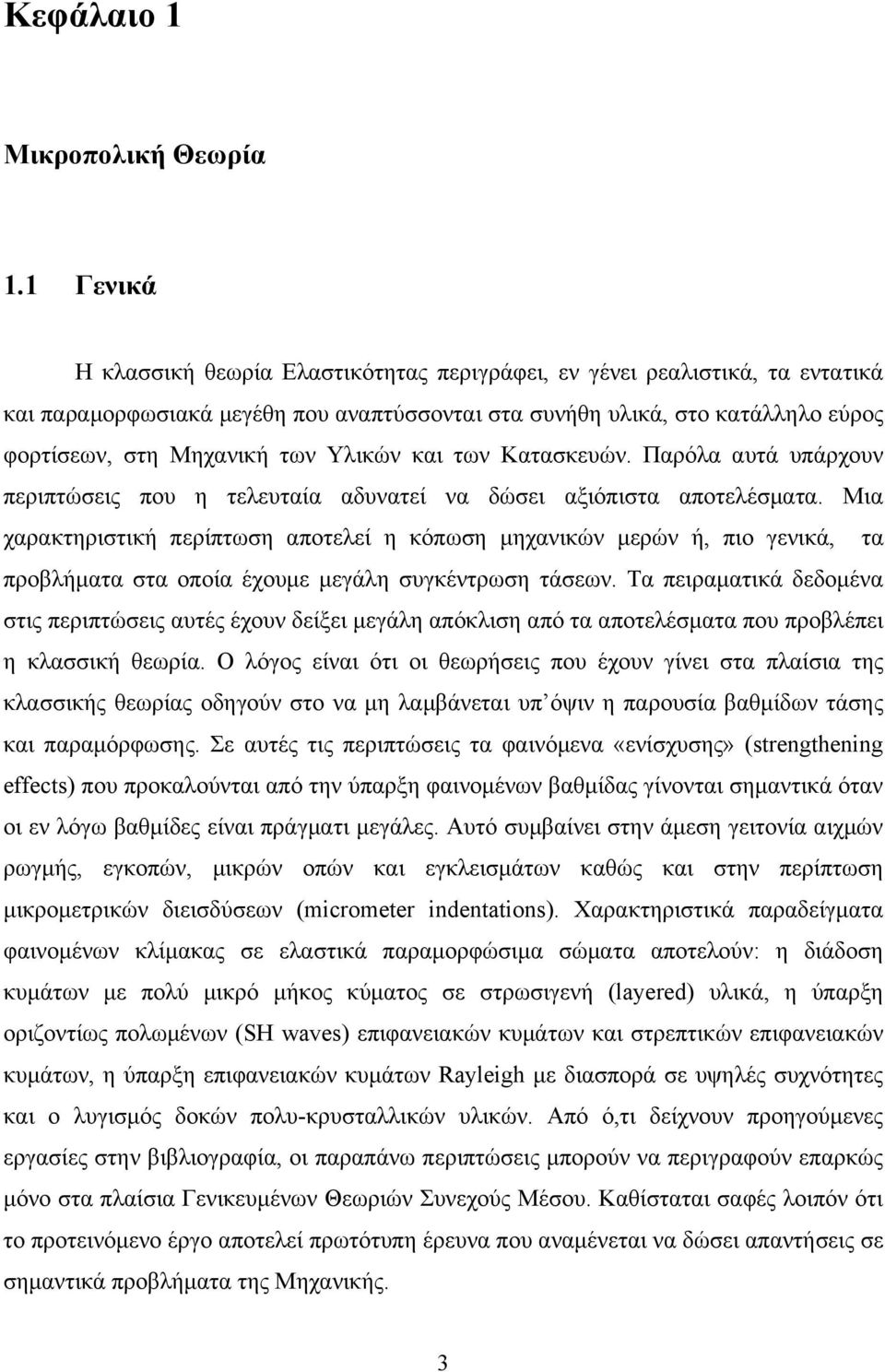 Κεφάλαιο 1

Μικροπολική Θεωρία

1.1 Γενικά

Η κλασσική θεωρία Ελαστικότητας περιγράφει, εν γένει ρεαλιστικά, τα εντατικά και παραμορφωσιακά μεγέθη που αναπτύσσονται στα συνήθη υλικά, στο κατάλληλο εύρος φορτίσεων, στη Μηχανική των Υλικών και των Κατασκευών. Παρόλα αυτά υπάρχουν περιπτώσεις που η τελευταία αδυνατεί να δώσει αξιόπιστα αποτελέσματα. Μια χαρακτηριστική περίπτωση αποτελεί η κόπωση μηχανικών μερών ή, πιο γενικά, τα προβλήματα στα οποία έχουμε μεγάλη συγκέντρωση τάσεων. Τα πειραματικά δεδομένα στις περιπτώσεις αυτές έχουν δείξει μεγάλη απόκλιση από τα αποτελέσματα που προβλέπει η κλασσική θεωρία. Ο λόγος είναι ότι οι θεωρήσεις που έχουν γίνει στα πλαίσια της κλασσικής θεωρίας οδηγούν στο να μη λαμβάνεται υπ΄όψιν η παρουσία βαθμίδων τάσης και παραμόρφωσης. Σε αυτές τις περιπτώσεις τα φαινόμενα «ενίσχυσης» (strengthening effects) που προκαλούνται από την ύπαρξη φαινομένων βαθμίδας γίνονται σημαντικά όταν οι εν λόγω βαθμίδες είναι πράγματι μεγάλες. Αυτό συμβαίνει στην άμεση γειτονία αιχμών ρωγμής, εγκοπών, μικρών οπών και εγκλεισμάτων καθώς και στην περίπτωση μικρομετρικών διεισδύσεων (micrometer indentations). Χαρακτηριστικά παραδείγματα φαινομένων κλίμακας σε ελαστικά παραμορφώσιμα σώματα αποτελούν: η διάδοση κυμάτων με πολύ μικρό μήκος κύματος σε στρωσιγενή (layered) υλικά, η ύπαρξη οριζοντίως πολωμένων (SH waves) επιφανειακών κυμάτων και στρεπτικών επιφανειακών κυμάτων, η ύπαρξη επιφανειακών κυμάτων Rayleigh με διασπορά σε υψηλές συχνότητες και ο λυγισμός δοκών πολυ-κρυσταλλικών υλικών. Από ό,τι δείχνουν προηγούμενες εργασίες στην βιβλιογραφία, οι παραπάνω περιπτώσεις μπορούν να περιγραφούν επαρκώς μόνο στα πλαίσια Γενικευμένων Θεωριών Συνεχούς Μέσου. Καθίσταται σαφές λοιπόν ότι το προτεινόμενο έργο αποτελεί πρωτότυπη έρευνα που αναμένεται να δώσει απαντήσεις σε σημαντικά προβλήματα της Μηχανικής.

3